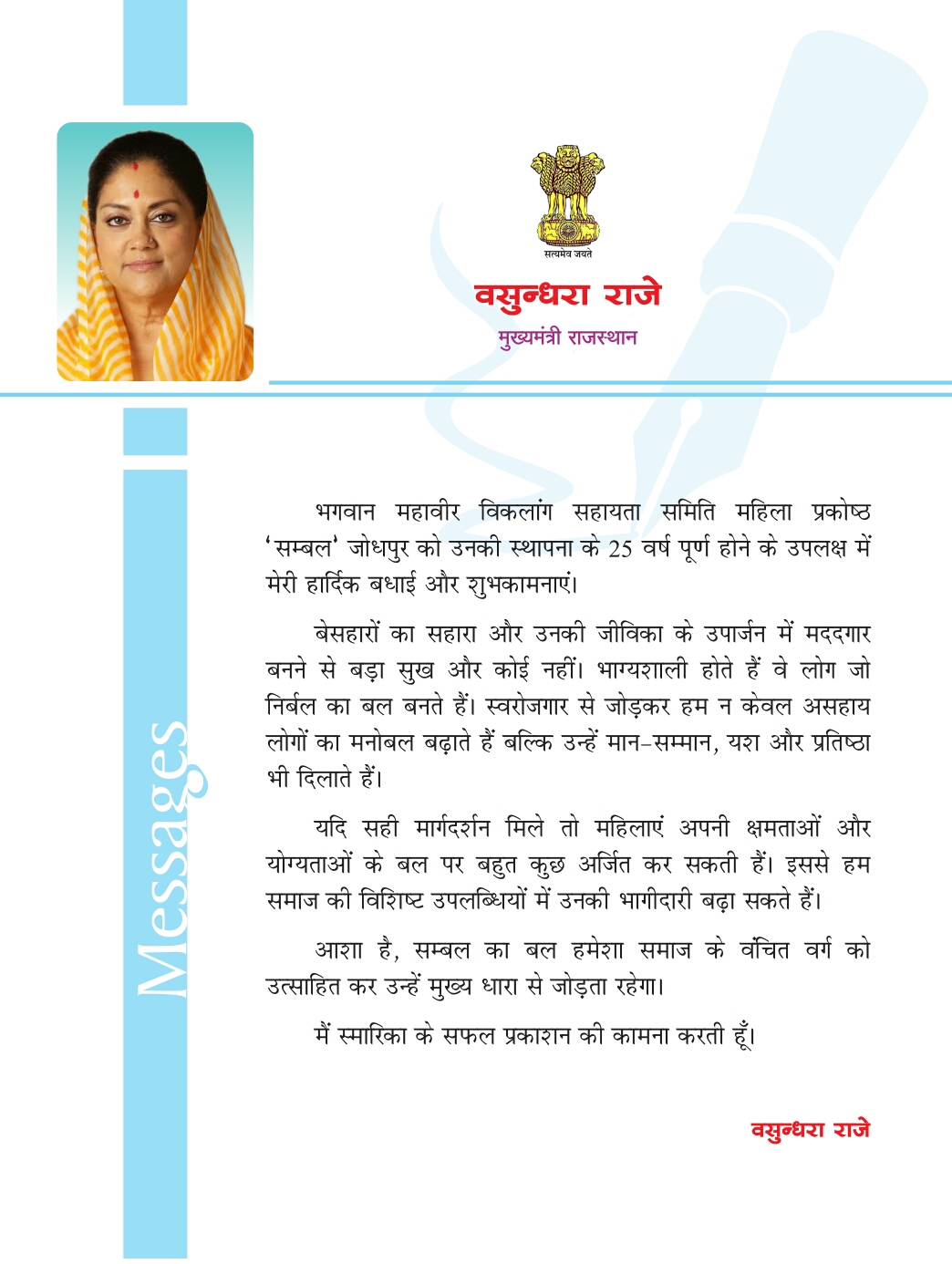 सत्यमेव जयते

वसुन्धरा राजे
मुख्यमंत्री राजस्थान

Messages

भगवान महावीर विकलांग सहायता समिति महिला प्रकोष्ठ 'सम्बल' जोधपुर को उनकी स्थापना के 25 वर्ष पूर्ण होने के उपलक्ष में मेरी हार्दिक बधाई और शुभकामनाएं।

बेसहारों का सहारा और उनकी जीविका के उपार्जन में मददगार बनने से बड़ा सुख और कोई नहीं। भाग्यशाली होते हैं वे लोग जो निर्बल का बल बनते हैं। स्वरोजगार से जोड़कर हम न केवल असहाय लोगों का मनोबल बढ़ाते हैं बल्कि उन्हें मान-सम्मान, यश और प्रतिष्ठा भी दिलाते हैं।

यदि सही मार्गदर्शन मिले तो महिलाएं अपनी क्षमताओं और योग्यताओं के बल पर बहुत कुछ अर्जित कर सकती हैं। इससे हम समाज की विशिष्ट उपलब्धियों में उनकी भागीदारी बढ़ा सकते हैं।

आशा है, सम्बल का बल हमेशा समाज के वंचित वर्ग को उत्साहित कर उन्हें मुख्य धारा से जोड़ता रहेगा।

मैं स्मारिका के सफल प्रकाशन की कामना करती हूँ।

वसुन्धरा राजे